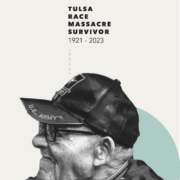 TULSA
RACE
MASSACRE
SURVIVOR
1921 - 2023

U.S. ARMY™